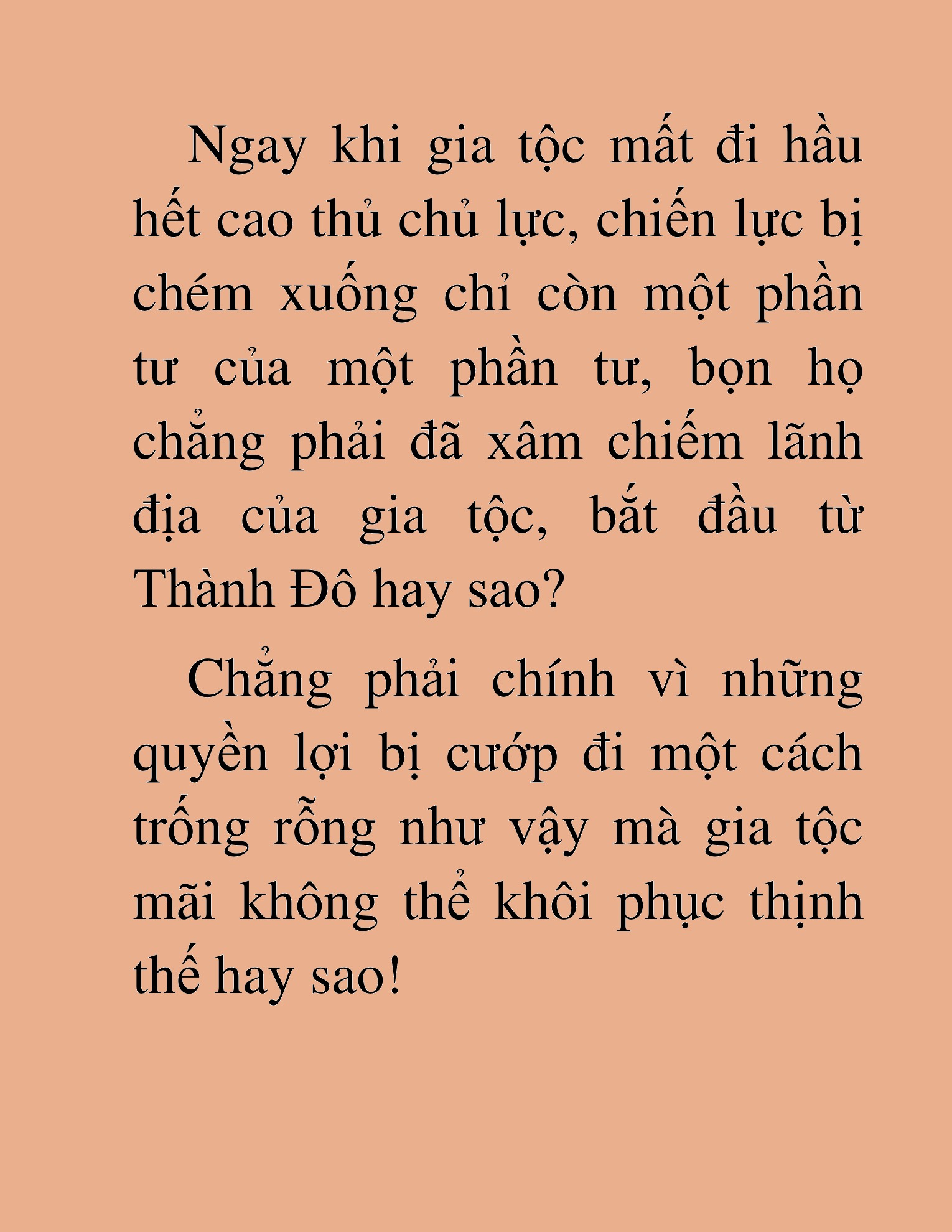 Ngay khi gia tộc mất đi hầu hết cao thủ chủ lực, chiến lực bị chém xuống chỉ còn một phần tư của một phần tư, bọn họ chẳng phải đã xâm chiếm lãnh địa của gia tộc, bắt đầu từ Thành Đô hay sao?

Chẳng phải chính vì những quyền lợi bị cướp đi một cách trống rỗng như vậy mà gia tộc mãi không thể khôi phục thịnh thế hay sao!